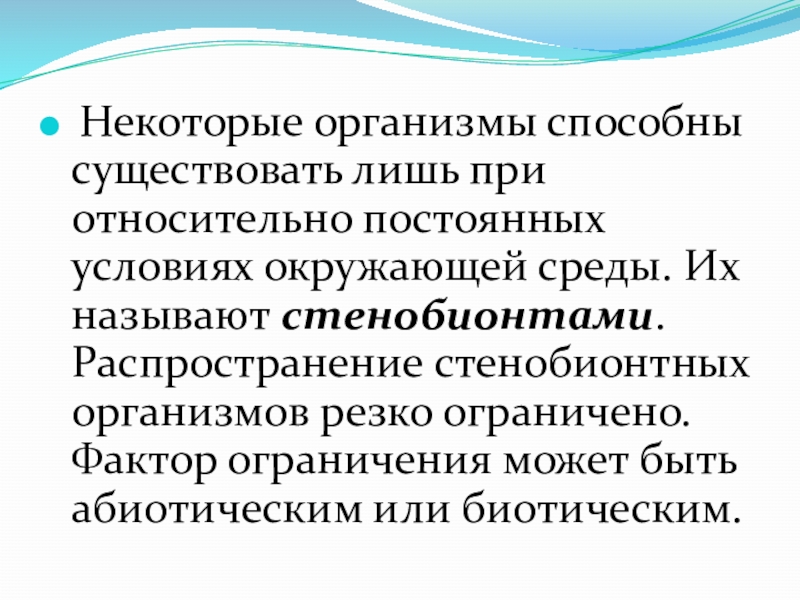 • Некоторые организмы способны существовать лишь при относительно постоянных условиях окружающей среды. Их называют стенобионтами. Распространение стенобионтных организмов резко ограничено. Фактор ограничения может быть абиотическим или биотическим.